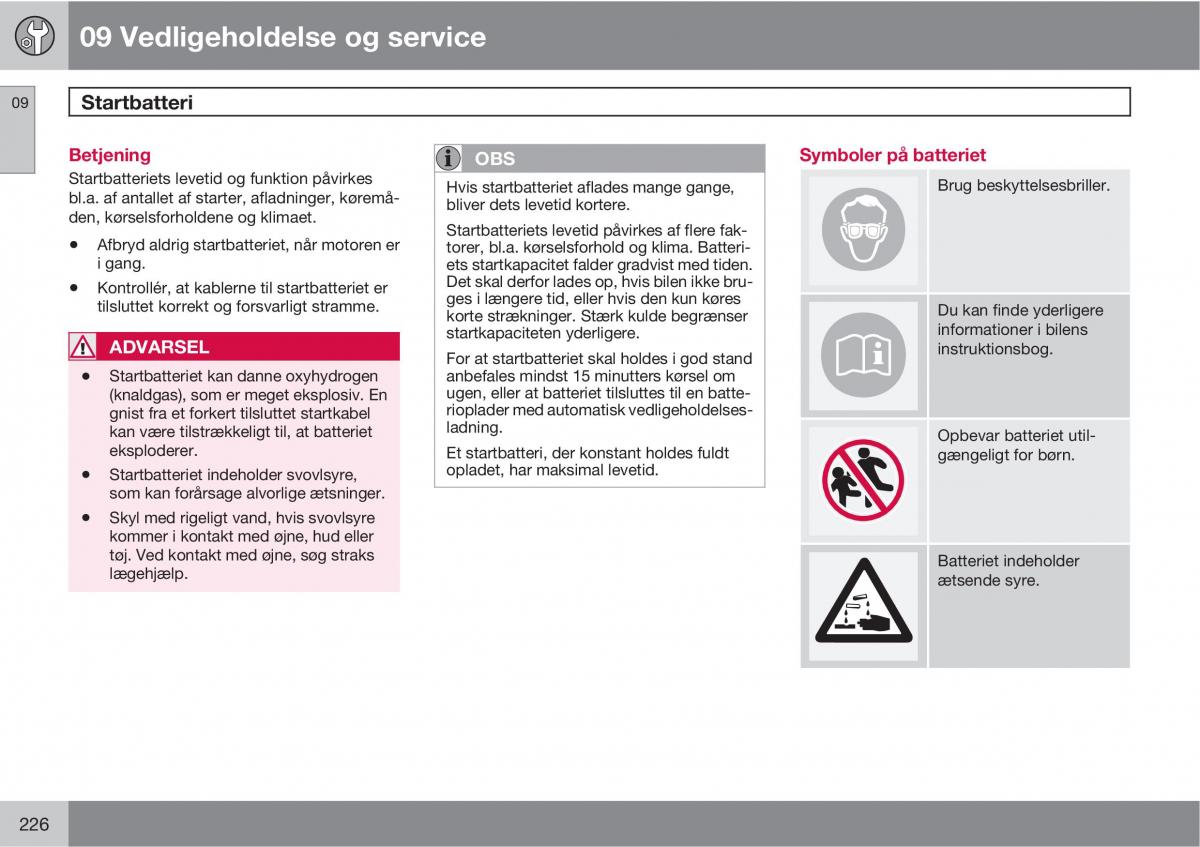 09 Vedligeholdelse og service

09

Startbatteri

Betjening

Startbatteriets levetid og funktion påvirkes bl.a. af antallet af starter, afladninger, køremåden, kørselsforholdene og klimaet.

• Afbryd aldrig startbatteriet, når motoren er i gang.

• Kontrollér, at kablerne til startbatteriet er tilsluttet korrekt og forsvarligt stramme.

ADVARSEL

• Startbatteriet kan danne oxyhydrogen (knaldgas), som er meget eksplosiv. En gnist fra et forkert tilsluttet startkabel kan være tilstrækkeligt til, at batteriet eksploderer.

• Startbatteriet indeholder svovlsyre, som kan forårsage alvorlige ætsninger.

• Skyl med rigeligt vand, hvis svovlsyre kommer i kontakt med øjne, hud eller tøj. Ved kontakt med øjne, søg straks lægehjælp.

OBS

Hvis startbatteriet aflades mange gange, bliver dets levetid kortere.

Startbatteriets levetid påvirkes af flere faktorer, bl.a. kørselsforhold og klima. Batteriets startkapacitet falder gradvist med tiden. Det skal derfor lades op, hvis bilen ikke bruges i længere tid, eller hvis den kun køres korte strækninger. Stærk kulde begrænser startkapaciteten yderligere.

For at startbatteriet skal holdes i god stand anbefales mindst 15 minutters kørsel om ugen, eller at batteriet tilsluttes til en batterioplader med automatisk vedligeholdelsesladning.

Et startbatteri, der konstant holdes fuldt opladet, har maksimal levetid.

Symboler på batteriet

Brug beskyttelsesbriller.

Du kan finde yderligere informationer i bilens instruktionsbog.

Opbevar batteriet utilgængeligt for børn.

Batteriet indeholder ætsende syre.

226